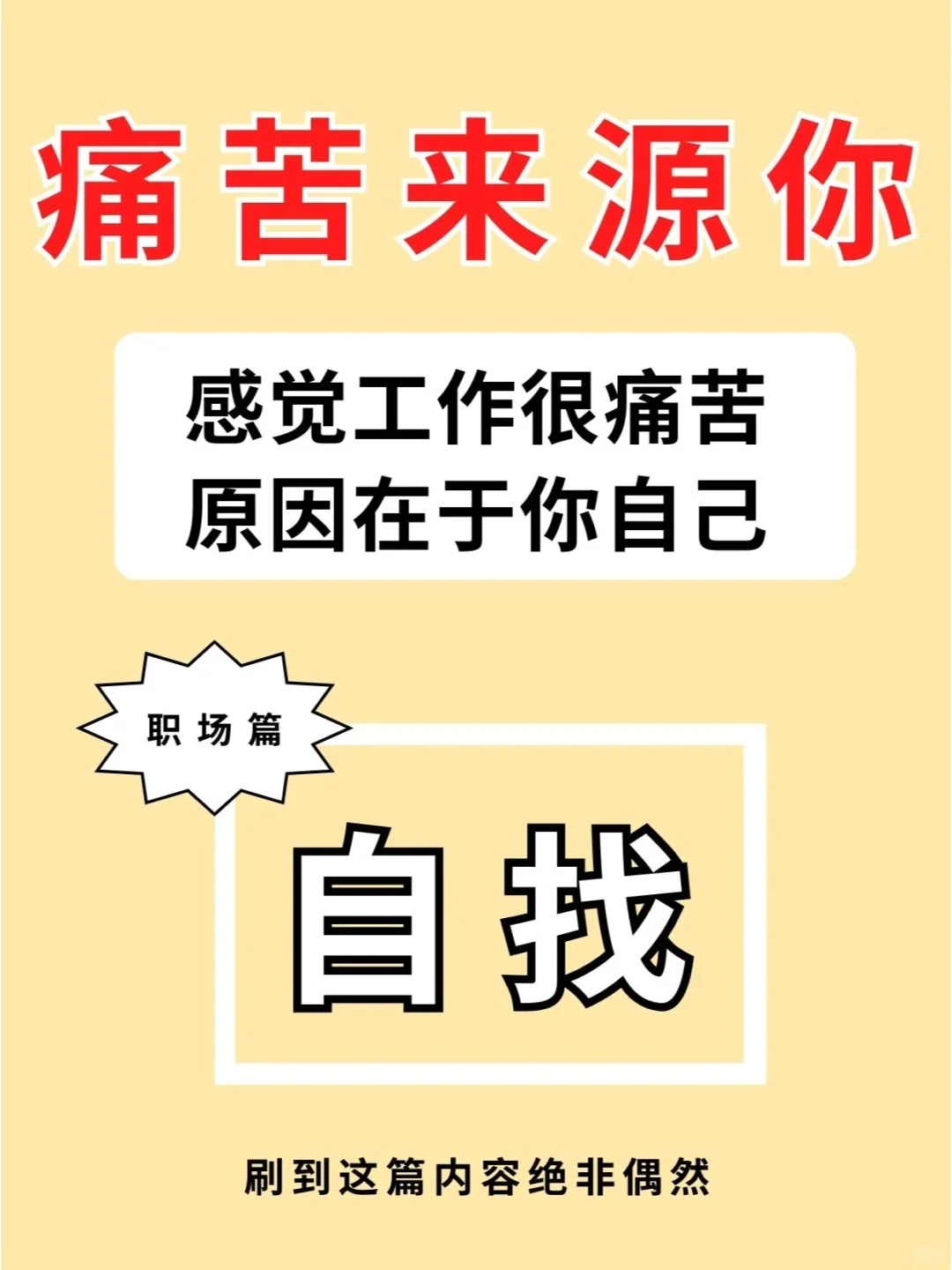 痛苦来源你

感觉工作很痛苦
原因在于你自己

职场篇

自找

刷到这篇内容绝非偶然